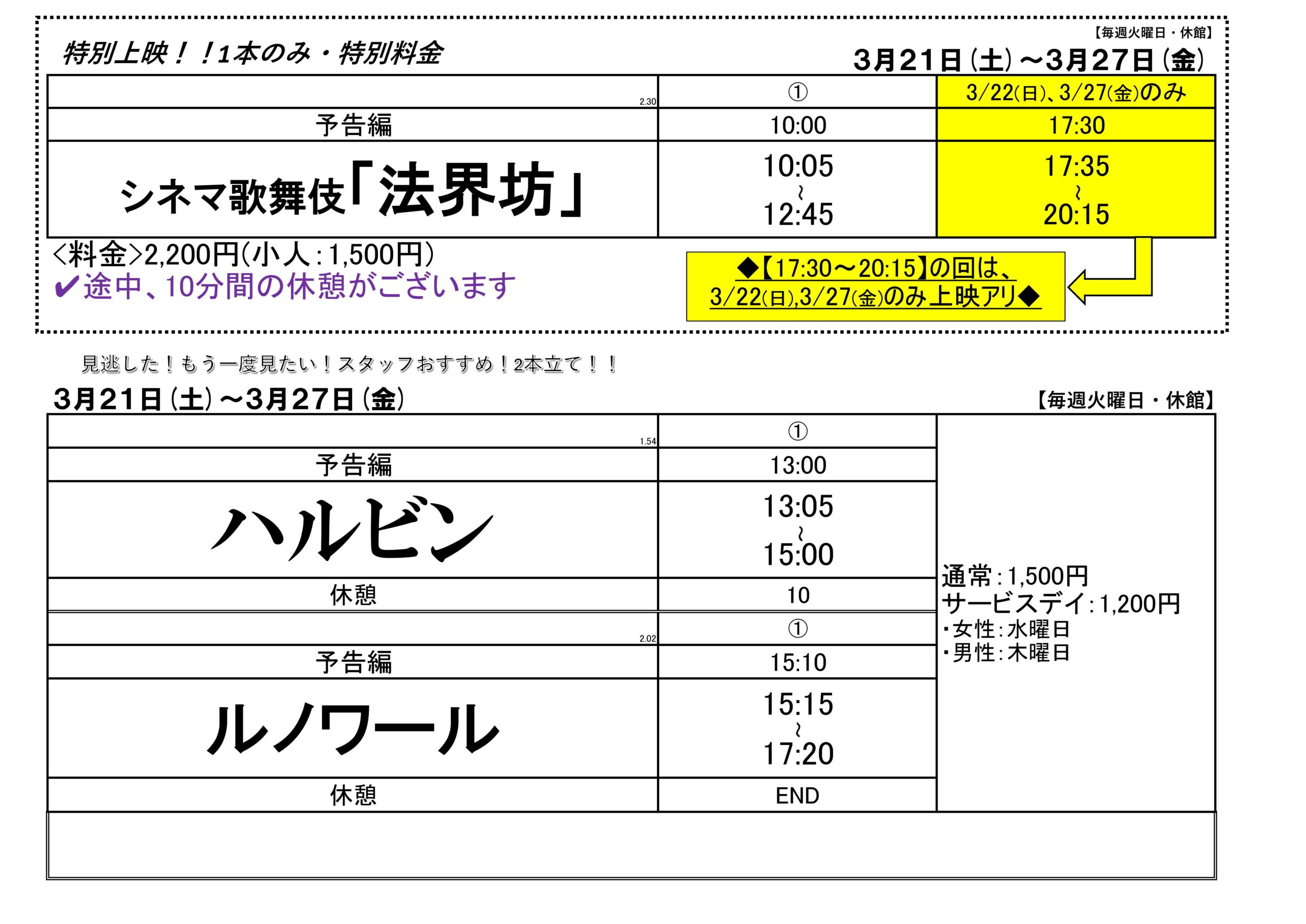 【毎週火曜日・休館】

特別上映！！1本のみ・特別料金

3月21日(土)～3月27日(金)

| 2.30 | ① | 3/22(日)、3/27(金)のみ |
|---|---|---|
| 予告編 | 10:00 | 17:30 |
| シネマ歌舞伎「法界坊」 | 10:05 ~ 12:45 | 17:35 ~ 20:15 |

<料金>2,200円(小人:1,500円)
✔途中、10分間の休憩がございます

◆【17:30～20:15】の回は、3/22(日),3/27(金)のみ上映アリ◆

見逃した！もう一度見たい！スタッフおすすめ！2本立て！！

3月21日(土)～3月27日(金)

【毎週火曜日・休館】

| 1.54 | ① | 通常:1,500円 サービスデイ:1,200円 ・女性:水曜日 ・男性:木曜日 |
|---|---|---|
| 予告編 | 13:00 | |
| ハルビン | 13:05 ~ 15:00 | |
| 休憩 | 10 | |
| 2.02 | ① | |
| 予告編 | 15:10 | |
| ルノワール | 15:15 ~ 17:20 | |
| 休憩 | END | |